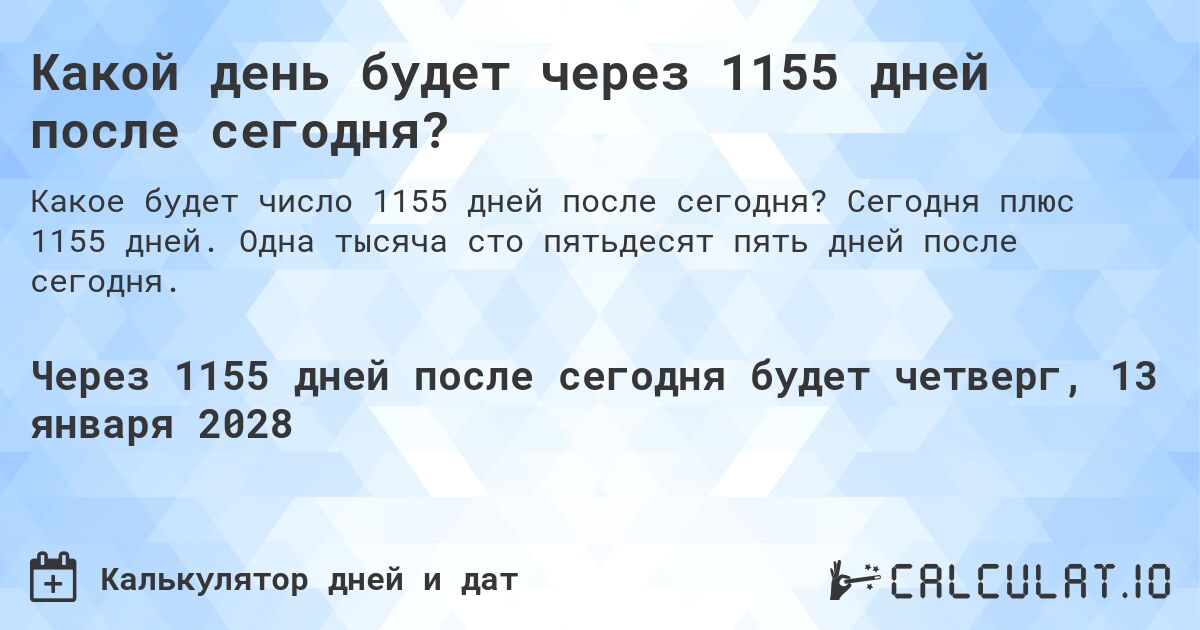 Какой день будет через 1155 дней после сегодня?

Какое будет число 1155 дней после сегодня? Сегодня плюс 1155 дней. Одна тысяча сто пятьдесят пять дней после сегодня.

Через 1155 дней после сегодня будет четверг, 13 января 2028

Калькулятор дней и дат

CALCULAT.IO